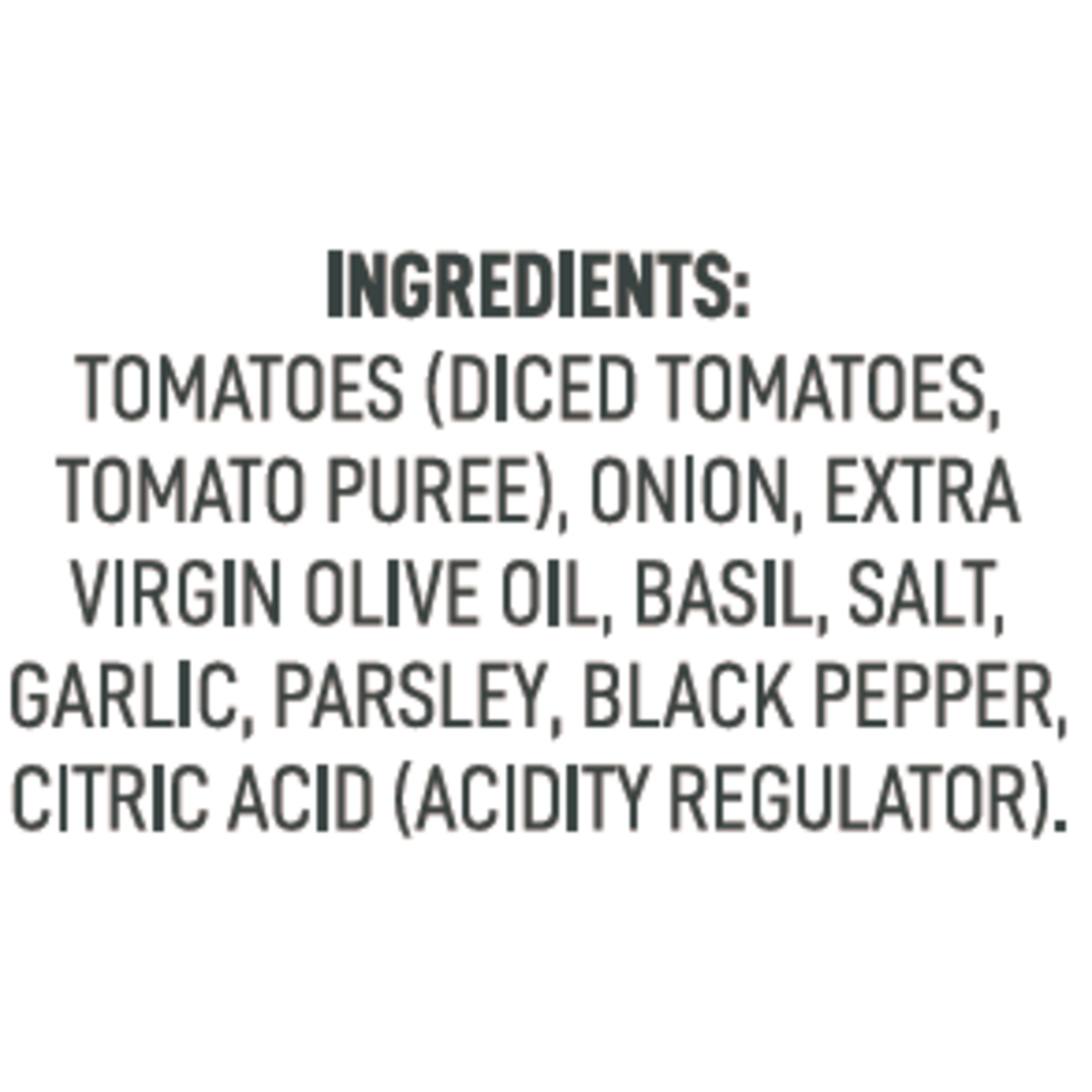 INGREDIENTS:
TOMATOES (DICED TOMATOES, TOMATO PUREE), ONION, EXTRA VIRGIN OLIVE OIL, BASIL, SALT, GARLIC, PARSLEY, BLACK PEPPER, CITRIC ACID (ACIDITY REGULATOR).